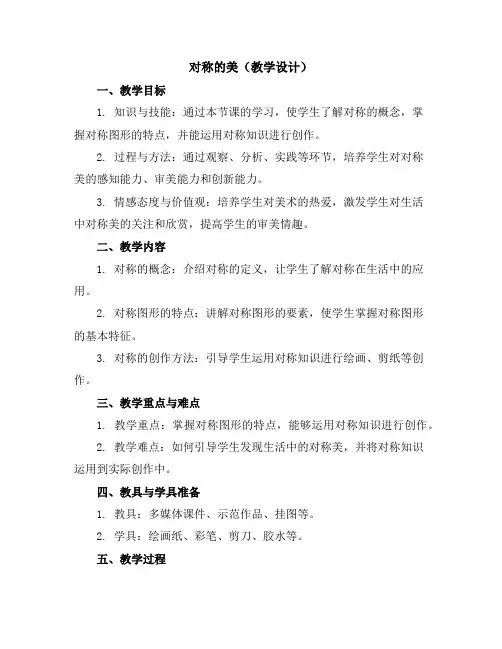 对称的美（教学设计）

一、教学目标

1. 知识与技能：通过本节课的学习，使学生了解对称的概念，掌握对称图形的特点，并能运用对称知识进行创作。

2. 过程与方法：通过观察、分析、实践等环节，培养学生对对称美的感知能力、审美能力和创新能力。

3. 情感态度与价值观：培养学生对美术的热爱，激发学生对生活中对称美的关注和欣赏，提高学生的审美情趣。

二、教学内容

1. 对称的概念：介绍对称的定义，让学生了解对称在生活中的应用。

2. 对称图形的特点：讲解对称图形的要素，使学生掌握对称图形的基本特征。

3. 对称的创作方法：引导学生运用对称知识进行绘画、剪纸等创作。

三、教学重点与难点

1. 教学重点：掌握对称图形的特点，能够运用对称知识进行创作。

2. 教学难点：如何引导学生发现生活中的对称美，并将对称知识运用到实际创作中。

四、教具与学具准备

1. 教具：多媒体课件、示范作品、挂图等。

2. 学具：绘画纸、彩笔、剪刀、胶水等。

五、教学过程